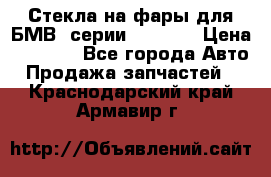 Стекла на фары для БМВ серии Цена Все города Авто Продажа запчастей Краснодарский край Армавир г

http://Объявлений.сайт